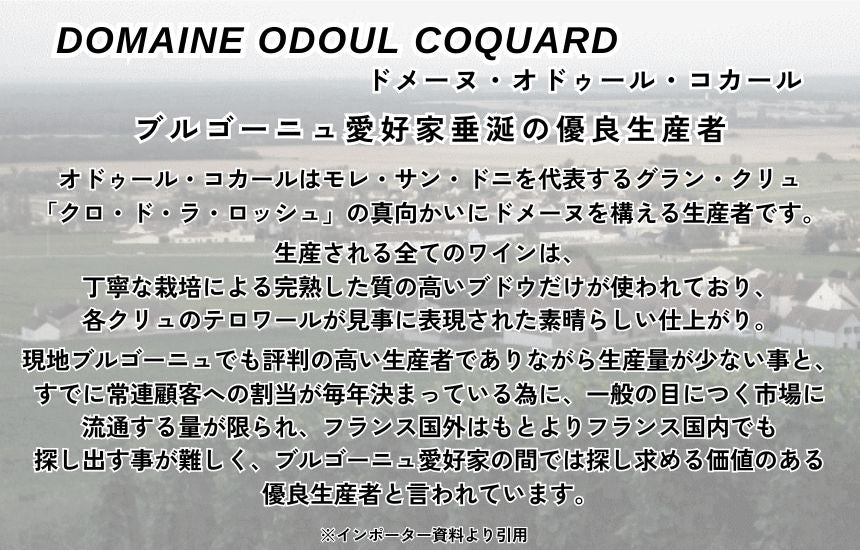 DOMAINE ODOUL COQUARD
ドメーヌ・オドゥール・コカール

ブルゴーニュ愛好家垂涎の優良生産者

オドゥール・コカールはモレ・サン・ドニを代表するグラン・クリュ「クロ・ド・ラ・ロッシュ」の真向かいにドメーヌを構える生産者です。

生産される全てのワインは、丁寧な栽培による完熟した質の高いブドウだけが使われており、各クリュのテロワールが見事に表現された素晴らしい仕上がり。

現地ブルゴーニュでも評判の高い生産者でありながら生産量が少ない事と、すでに常連顧客への割当が毎年決まっている為に、一般の目につく市場に流通する量が限られ、フランス国外はもとよりフランス国内でも探し出す事が難しく、ブルゴーニュ愛好家の間では探し求める価値のある優良生産者と言われています。

※インポーター資料より引用